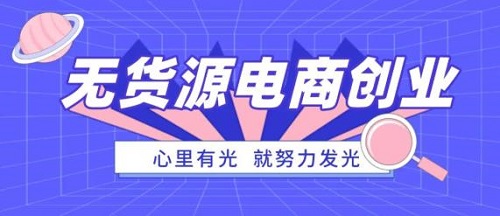 无货源电商创业

心里有光 就努力发光